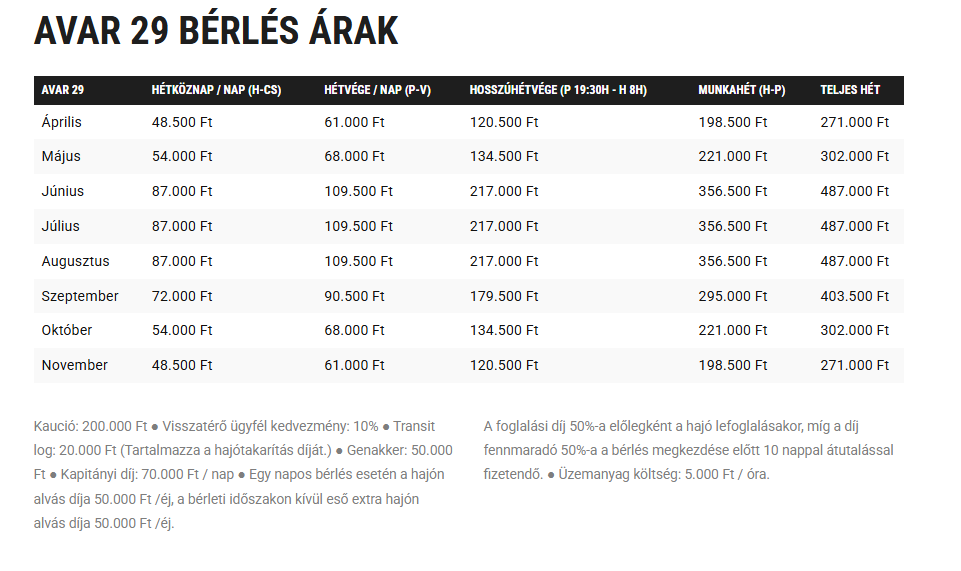 AVAR 29 BÉRLÉS ÁRAK

| AVAR 29 | HÉTKÖZNAP / NAP (H-CS) | HÉTVÉGE / NAP (P-V) | HOSSZÚHÉTVÉGE (P 19:30H - H 8H) | MUNKAHÉT (H-P) | TELJES HÉT |
|---|---|---|---|---|---|
| Április | 48.500 Ft | 61.000 Ft | 120.500 Ft | 198.500 Ft | 271.000 Ft |
| Május | 54.000 Ft | 68.000 Ft | 134.500 Ft | 221.000 Ft | 302.000 Ft |
| Június | 87.000 Ft | 109.500 Ft | 217.000 Ft | 356.500 Ft | 487.000 Ft |
| Július | 87.000 Ft | 109.500 Ft | 217.000 Ft | 356.500 Ft | 487.000 Ft |
| Augusztus | 87.000 Ft | 109.500 Ft | 217.000 Ft | 356.500 Ft | 487.000 Ft |
| Szeptember | 72.000 Ft | 90.500 Ft | 179.500 Ft | 295.000 Ft | 403.500 Ft |
| Október | 54.000 Ft | 68.000 Ft | 134.500 Ft | 221.000 Ft | 302.000 Ft |
| November | 48.500 Ft | 61.000 Ft | 120.500 Ft | 198.500 Ft | 271.000 Ft |

Kaució: 200.000 Ft ● Visszatérő ügyfél kedvezmény: 10% ● Transit log: 20.000 Ft (Tartalmazza a hajótakarítás díját.) ● Genakker: 50.000 Ft ● Kapitányi díj: 70.000 Ft / nap ● Egy napos bérlés esetén a hajón alvás díja 50.000 Ft /éj, a bérleti időszakon kívül eső extra hajón alvás díja 50.000 Ft /éj.

A foglalási díj 50%-a előlegként a hajó lefoglalásakor, míg a díj fennmaradó 50%-a a bérlés megkezdése előtt 10 nappal átutalással fizetendő. ● Üzemanyag költség: 5.000 Ft / óra.